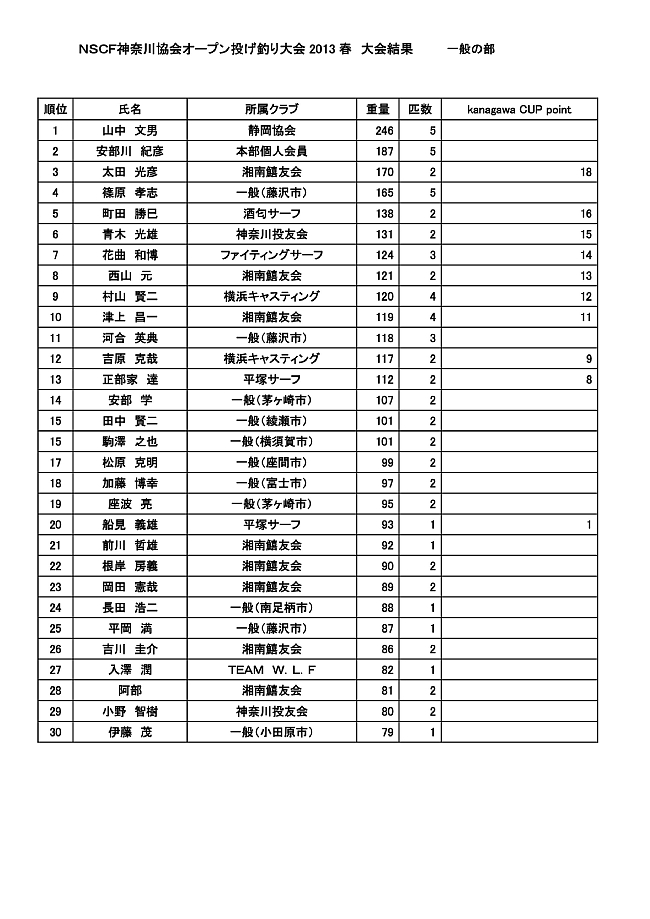 NSCF神奈川協会オープン投げ釣り大会 2013 春　大会結果　　一般の部

| 順位 | 氏名 | 所属クラブ | 重量 | 匹数 | kanagawa CUP point |
|---|---|---|---|---|---|
| 1 | 山中　文男 | 静岡協会 | 246 | 5 | |
| 2 | 安部川　紀彦 | 本部個人会員 | 187 | 5 | |
| 3 | 太田　光彦 | 湘南鱚友会 | 170 | 2 | 18 |
| 4 | 篠原　孝志 | 一般(藤沢市) | 165 | 5 | |
| 5 | 町田　勝巳 | 酒匂サーフ | 138 | 2 | 16 |
| 6 | 青木　光雄 | 神奈川投友会 | 131 | 2 | 15 |
| 7 | 花曲　和博 | ファイティングサーフ | 124 | 3 | 14 |
| 8 | 西山　元 | 湘南鱚友会 | 121 | 2 | 13 |
| 9 | 村山　賢二 | 横浜キャスティング | 120 | 4 | 12 |
| 10 | 津上　昌一 | 湘南鱚友会 | 119 | 4 | 11 |
| 11 | 河合　英典 | 一般(藤沢市) | 118 | 3 | |
| 12 | 吉原　克哉 | 横浜キャスティング | 117 | 2 | 9 |
| 13 | 正部家　達 | 平塚サーフ | 112 | 2 | 8 |
| 14 | 安部　学 | 一般(茅ヶ崎市) | 107 | 2 | |
| 15 | 田中　賢二 | 一般(綾瀬市) | 101 | 2 | |
| 15 | 駒澤　之也 | 一般(横須賀市) | 101 | 2 | |
| 17 | 松原　克明 | 一般(座間市) | 99 | 2 | |
| 18 | 加藤　博幸 | 一般(富士市) | 97 | 2 | |
| 19 | 座波　亮 | 一般(茅ヶ崎市) | 95 | 2 | |
| 20 | 船見　義雄 | 平塚サーフ | 93 | 1 | 1 |
| 21 | 前川　哲雄 | 湘南鱚友会 | 92 | 1 | |
| 22 | 根岸　房義 | 湘南鱚友会 | 90 | 2 | |
| 23 | 岡田　憲哉 | 湘南鱚友会 | 89 | 2 | |
| 24 | 長田　浩二 | 一般(南足柄市) | 88 | 1 | |
| 25 | 平岡　満 | 一般(藤沢市) | 87 | 1 | |
| 26 | 吉川　圭介 | 湘南鱚友会 | 86 | 2 | |
| 27 | 入澤　潤 | TEAM　W. L. F | 82 | 1 | |
| 28 | 阿部 | 湘南鱚友会 | 81 | 2 | |
| 29 | 小野　智樹 | 神奈川投友会 | 80 | 2 | |
| 30 | 伊藤　茂 | 一般(小田原市) | 79 | 1 | |